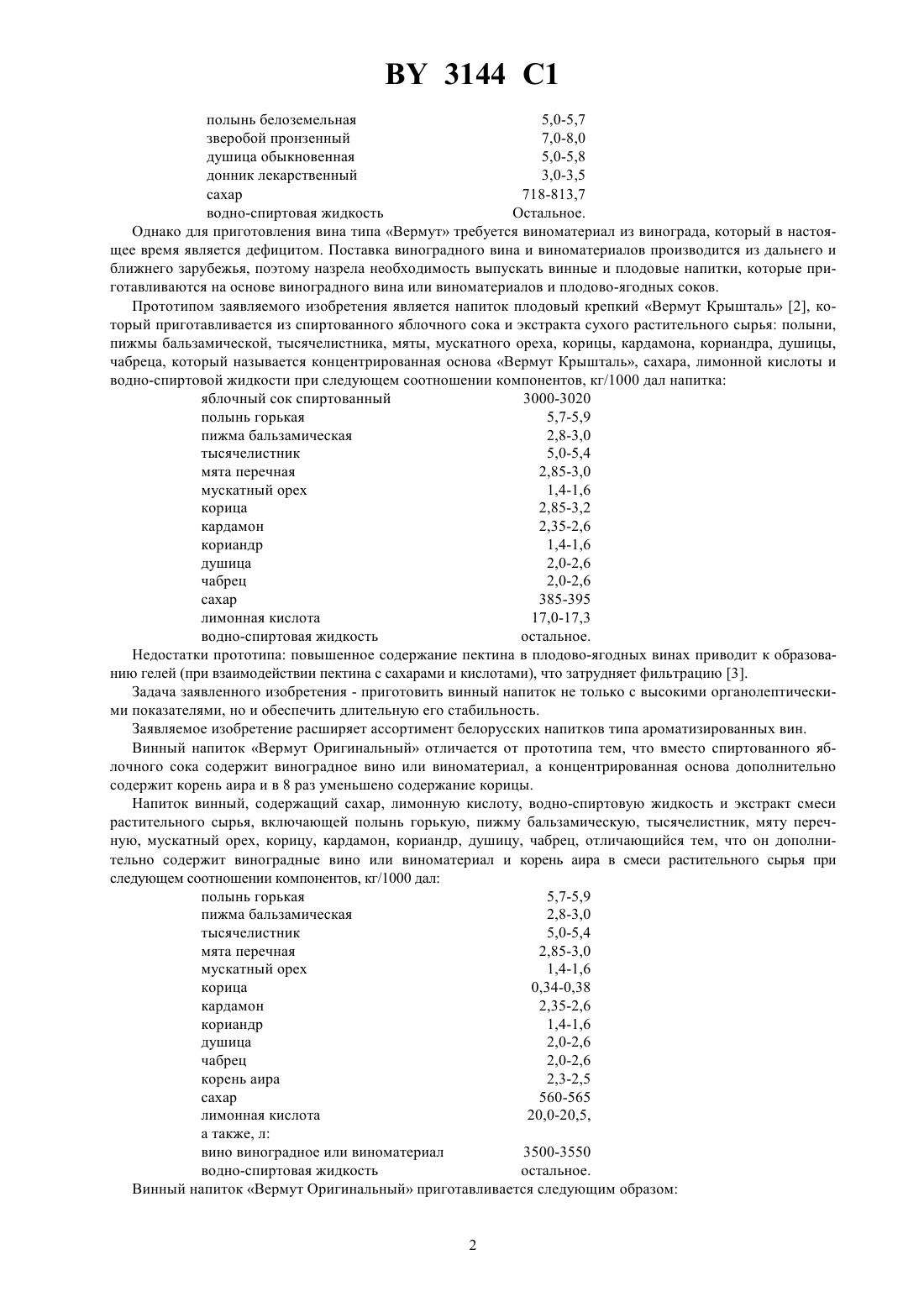 BY 3144 C1

| | |
|---|---|
| полынь белоземельная | 5,0-5,7 |
| зверобой пронзенный | 7,0-8,0 |
| душица обыкновенная | 5,0-5,8 |
| донник лекарственный | 3,0-3,5 |
| сахар | 718-813,7 |
| водно-спиртовая жидкость | Остальное. |

Однако для приготовления вина типа «Вермут» требуется виноматериал из винограда, который в настоящее время является дефицитом. Поставка виноградного вина и виноматериалов производится из дальнего и ближнего зарубежья, поэтому назрела необходимость выпускать винные и плодовые напитки, которые приготавливаются на основе виноградного вина или виноматериалов и плодово-ягодных соков.

Прототипом заявляемого изобретения является напиток плодовый крепкий «Вермут Крышталь» [2], который приготавливается из спиртованного яблочного сока и экстракта сухого растительного сырья: полыни, пижмы бальзамической, тысячелистника, мяты, мускатного ореха, корицы, кардамона, кориандра, душицы, чабреца, который называется концентрированная основа «Вермут Крышталь», сахара, лимонной кислоты и водно-спиртовой жидкости при следующем соотношении компонентов, кг/1000 дал напитка:

| | |
|---|---|
| яблочный сок спиртованный | 3000-3020 |
| полынь горькая | 5,7-5,9 |
| пижма бальзамическая | 2,8-3,0 |
| тысячелистник | 5,0-5,4 |
| мята перечная | 2,85-3,0 |
| мускатный орех | 1,4-1,6 |
| корица | 2,85-3,2 |
| кардамон | 2,35-2,6 |
| кориандр | 1,4-1,6 |
| душица | 2,0-2,6 |
| чабрец | 2,0-2,6 |
| сахар | 385-395 |
| лимонная кислота | 17,0-17,3 |
| водно-спиртовая жидкость | остальное. |

Недостатки прототипа: повышенное содержание пектина в плодово-ягодных винах приводит к образованию гелей (при взаимодействии пектина с сахарами и кислотами), что затрудняет фильтрацию [3].

Задача заявленного изобретения - приготовить винный напиток не только с высокими органолептическими показателями, но и обеспечить длительную его стабильность.

Заявляемое изобретение расширяет ассортимент белорусских напитков типа ароматизированных вин.

Винный напиток «Вермут Оригинальный» отличается от прототипа тем, что вместо спиртованного яблочного сока содержит виноградное вино или виноматериал, а концентрированная основа дополнительно содержит корень аира и в 8 раз уменьшено содержание корицы.

Напиток винный, содержащий сахар, лимонную кислоту, водно-спиртовую жидкость и экстракт смеси растительного сырья, включающей полынь горькую, пижму бальзамическую, тысячелистник, мяту перечную, мускатный орех, корицу, кардамон, кориандр, душицу, чабрец, отличающийся тем, что он дополнительно содержит виноградные вино или виноматериал и корень аира в смеси растительного сырья при следующем соотношении компонентов, кг/1000 дал:

| | |
|---|---|
| полынь горькая | 5,7-5,9 |
| пижма бальзамическая | 2,8-3,0 |
| тысячелистник | 5,0-5,4 |
| мята перечная | 2,85-3,0 |
| мускатный орех | 1,4-1,6 |
| корица | 0,34-0,38 |
| кардамон | 2,35-2,6 |
| кориандр | 1,4-1,6 |
| душица | 2,0-2,6 |
| чабрец | 2,0-2,6 |
| корень аира | 2,3-2,5 |
| сахар | 560-565 |
| лимонная кислота | 20,0-20,5, |
| а также, л: | |
| вино виноградное или виноматериал | 3500-3550 |
| водно-спиртовая жидкость | остальное. |

Винный напиток «Вермут Оригинальный» приготавливается следующим образом:

2